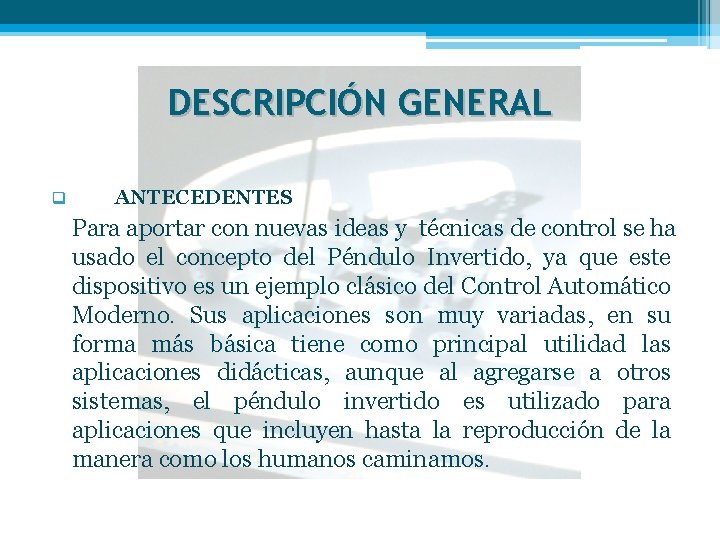 DESCRIPCIÓN GENERAL

ANTECEDENTES

Para aportar con nuevas ideas y técnicas de control se ha usado el concepto del Péndulo Invertido, ya que este dispositivo es un ejemplo clásico del Control Automático Moderno. Sus aplicaciones son muy variadas, en su forma más básica tiene como principal utilidad las aplicaciones didácticas, aunque al agregarse a otros sistemas, el péndulo invertido es utilizado para aplicaciones que incluyen hasta la reproducción de la manera como los humanos caminamos.